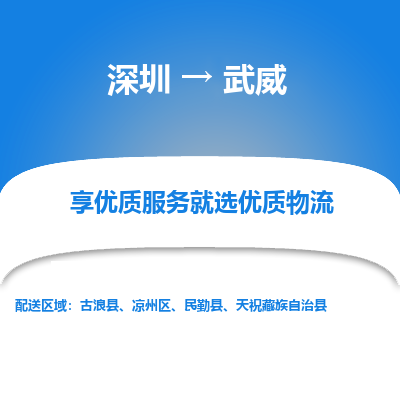 深圳 → 武威

享优质服务就选优质物流

配送区域：古浪县、凉州区、民勤县、天祝藏族自治县